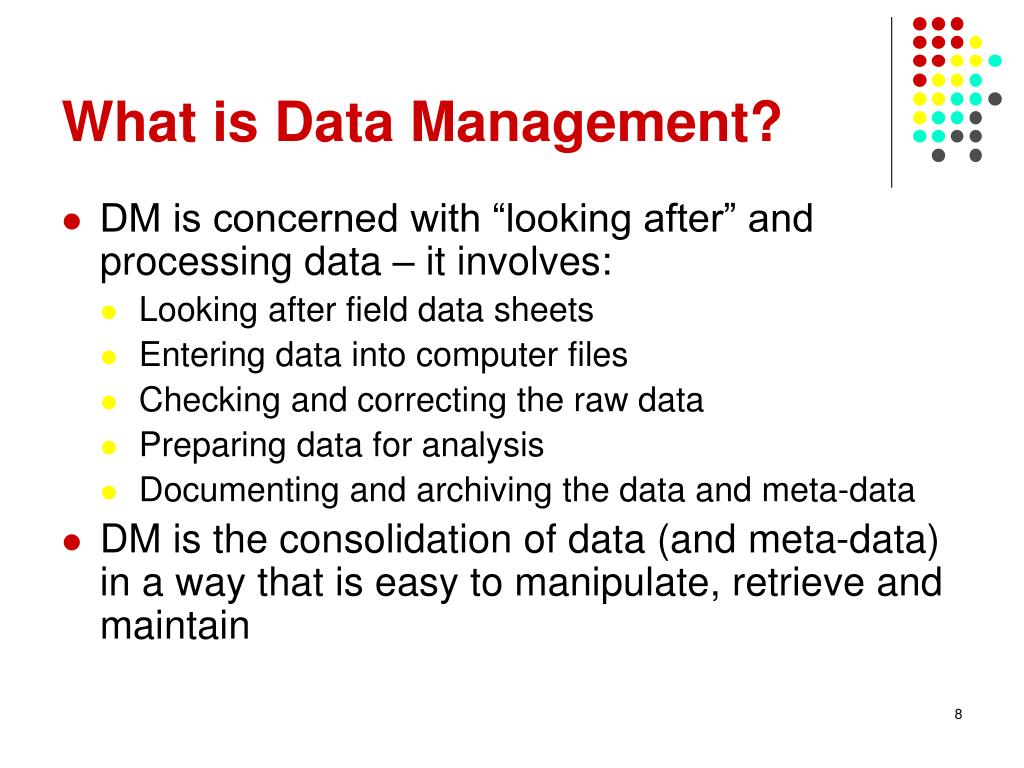 What is Data Management?

- DM is concerned with “looking after” and processing data – it involves:
  - Looking after field data sheets
  - Entering data into computer files
  - Checking and correcting the raw data
  - Preparing data for analysis
  - Documenting and archiving the data and meta-data
- DM is the consolidation of data (and meta-data) in a way that is easy to manipulate, retrieve and maintain

8